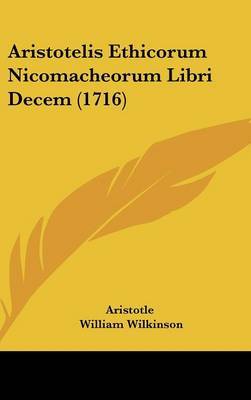 Aristotelis Ethicorum Nicomacheorum Libri Decem (1716)

Aristotle
William Wilkinson